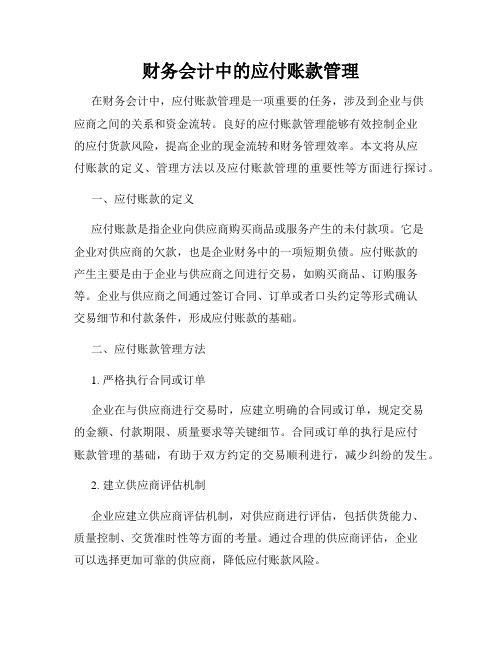 财务会计中的应付账款管理

在财务会计中，应付账款管理是一项重要的任务，涉及到企业与供应商之间的关系和资金流转。良好的应付账款管理能够有效控制企业的应付货款风险，提高企业的现金流转和财务管理效率。本文将从应付账款的定义、管理方法以及应付账款管理的重要性等方面进行探讨。

一、应付账款的定义

应付账款是指企业向供应商购买商品或服务产生的未付款项。它是企业对供应商的欠款，也是企业财务中的一项短期负债。应付账款的产生主要是由于企业与供应商之间进行交易，如购买商品、订购服务等。企业与供应商之间通过签订合同、订单或者口头约定等形式确认交易细节和付款条件，形成应付账款的基础。

二、应付账款管理方法

1. 严格执行合同或订单

企业在与供应商进行交易时，应建立明确的合同或订单，规定交易的金额、付款期限、质量要求等关键细节。合同或订单的执行是应付账款管理的基础，有助于双方约定的交易顺利进行，减少纠纷的发生。

2. 建立供应商评估机制

企业应建立供应商评估机制，对供应商进行评估，包括供货能力、质量控制、交货准时性等方面的考量。通过合理的供应商评估，企业可以选择更加可靠的供应商，降低应付账款风险。